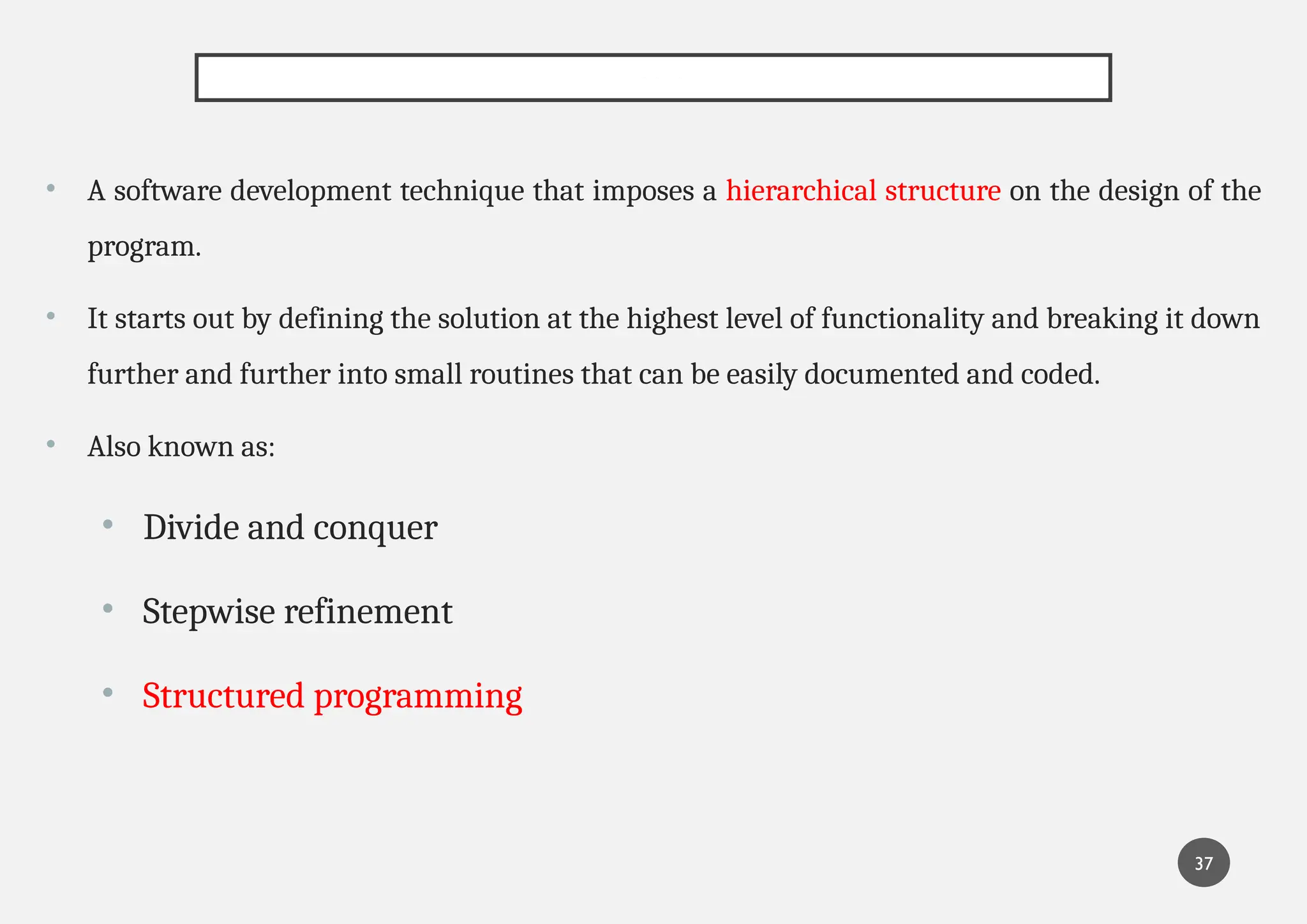 • A software development technique that imposes a hierarchical structure on the design of the program.

• It starts out by defining the solution at the highest level of functionality and breaking it down further and further into small routines that can be easily documented and coded.

• Also known as:

• Divide and conquer

• Stepwise refinement

• Structured programming

37